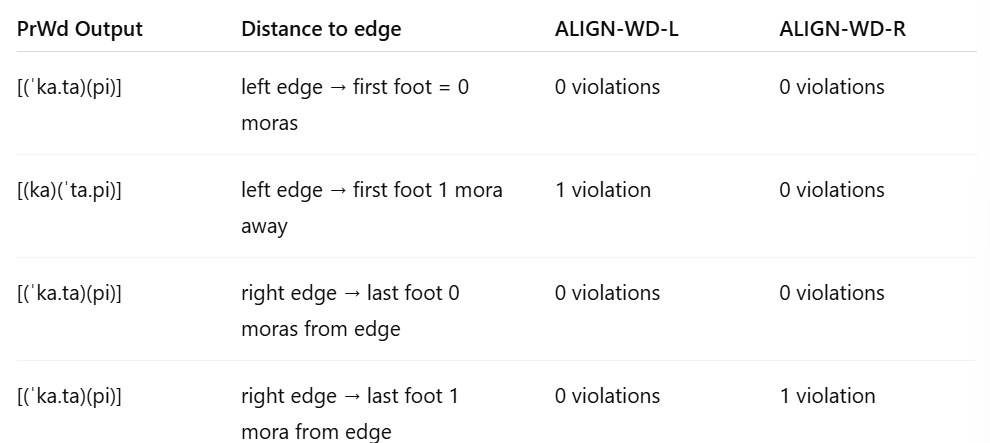 | PrWd Output | Distance to edge | ALIGN-WD-L | ALIGN-WD-R |
|---|---|---|---|
| [(ˈka.ta)(pi)] | left edge → first foot = 0 moras | 0 violations | 0 violations |
| [(ka)(ˈta.pi)] | left edge → first foot 1 mora away | 1 violation | 0 violations |
| [(ˈka.ta)(pi)] | right edge → last foot 0 moras from edge | 0 violations | 0 violations |
| [(ˈka.ta)(pi)] | right edge → last foot 1 mora from edge | 0 violations | 1 violation |